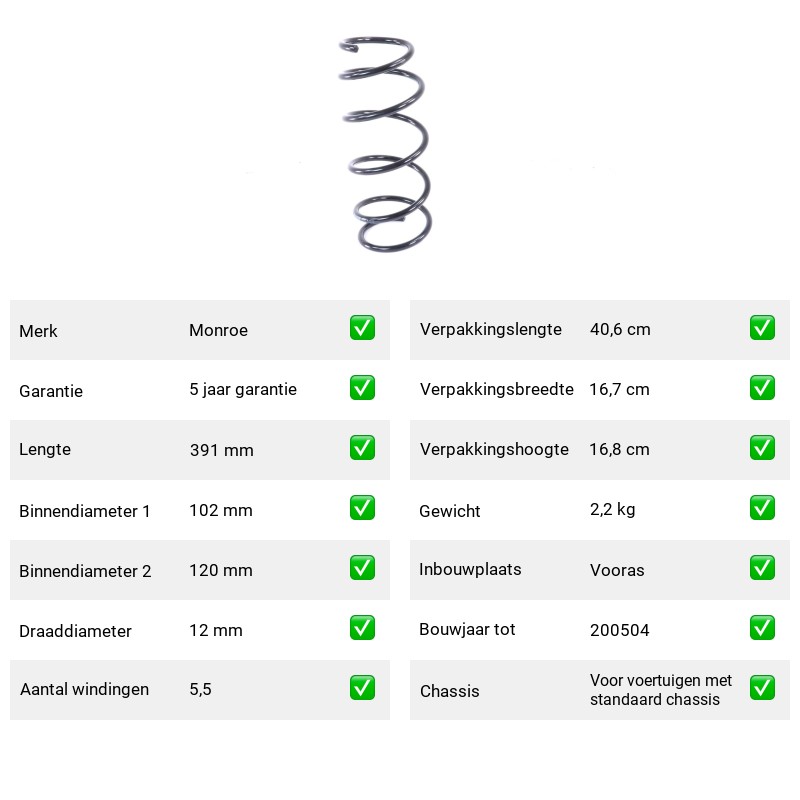 Merk Monroe ☑

Garantie 5 jaar garantie ☑

Lengte 391 mm ☑

Binnendiameter 1 102 mm ☑

Binnendiameter 2 120 mm ☑

Draaddiameter 12 mm ☑

Aantal windingen 5,5 ☑

Verpakkingslengte 40,6 cm ☑

Verpakkingsbreedte 16,7 cm ☑

Verpakkingshoogte 16,8 cm ☑

Gewicht 2,2 kg ☑

Inbouwplaats Vooras ☑

Bouwjaar tot 200504 ☑

Chassis Voor voertuigen met standaard chassis ☑